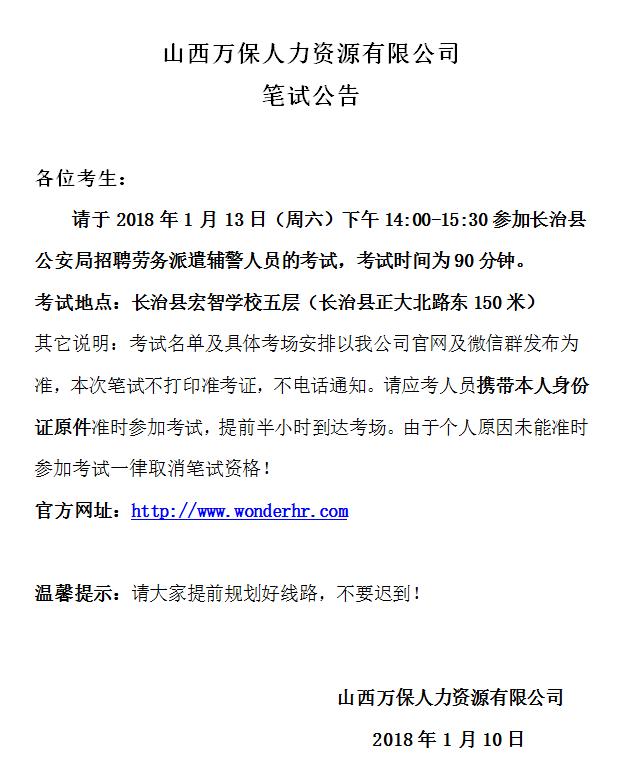 山西万保人力资源有限公司

笔试公告

各位考生：

请于 2018 年 1 月 13 日（周六）下午 14:00-15:30 参加长治县公安局招聘劳务派遣辅警人员的考试，考试时间为 90 分钟。

考试地点：长治县宏智学校五层（长治县正大北路东 150 米）

其它说明：考试名单及具体考场安排以我公司官网及微信群发布为准，本次笔试不打印准考证，不电话通知。请应考人员携带本人身份证原件准时参加考试，提前半小时到达考场。由于个人原因未能准时参加考试一律取消笔试资格！

官方网址：http://www.wonderhr.com

温馨提示：请大家提前规划好线路，不要迟到！

山西万保人力资源有限公司

2018 年 1 月 10 日